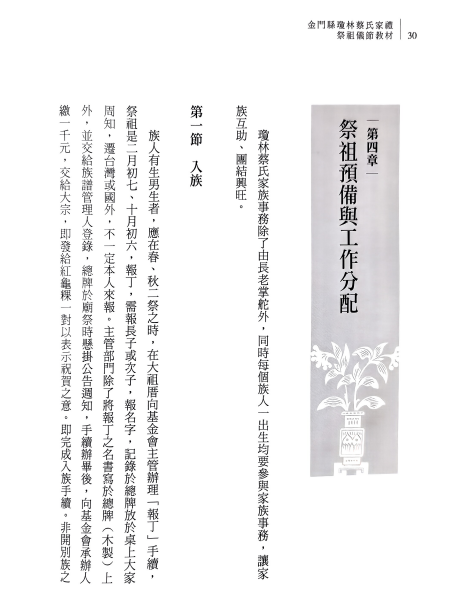 金門縣瓊林蔡氏家禮
祭祖儀節教材 | 30

第四章

祭祖預備與工作分配

瓊林蔡氏家族事務除了由長老掌舵外，同時每個族人一出生均要參與家族事務，讓家族互助、團結興旺。

第一節　入族

族人有生男生者，應在春、秋二祭之時，在大祖厝向基金會主管辦理「報丁」手續，祭祖是二月初七、十月初六，報丁，需報長子或次子，報名字，記錄於總牌放於桌上大家周知，遷台灣或國外，不一定本人來報。主管部門除了將報丁之名書寫於總牌（木製）上外，並交給族譜管理人登錄，總牌於廟祭時懸掛公告週知，手續辦畢後，向基金會承辦人繳一千元，交給大宗，即發給紅龜粿一對以表示祝賀之意。即完成入族手續。非開別族之